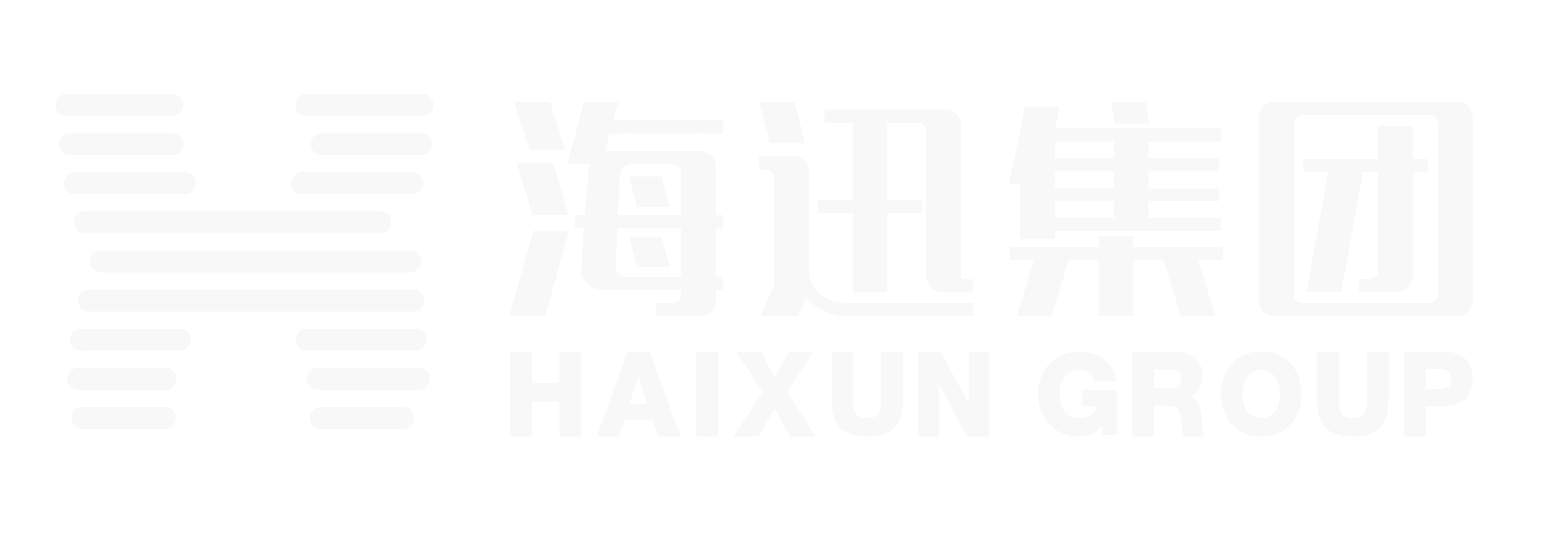 海迅集团
HAIXUN GROUP